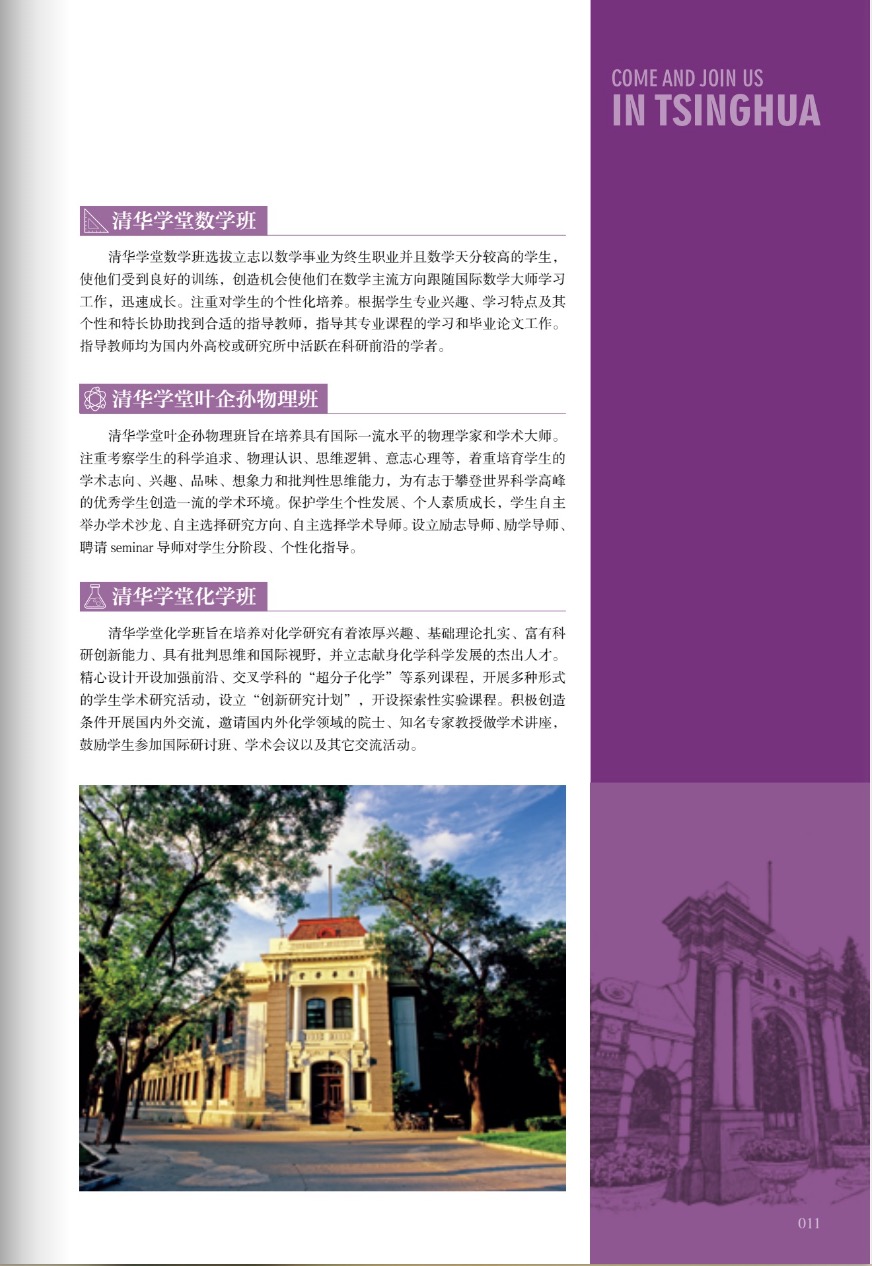 COME AND JOIN US
IN TSINGHUA

清华学堂数学班

清华学堂数学班选拔立志以数学事业为终生职业并且数学天分较高的学生，使他们受到良好的训练，创造机会使他们在数学主流方向跟随国际数学大师学习工作，迅速成长。注重对学生的个性化培养。根据学生专业兴趣、学习特点及其个性和特长协助找到合适的指导教师，指导其专业课程的学习和毕业论文工作。指导教师均为国内外高校或研究所中活跃在科研前沿的学者。

清华学堂叶企孙物理班

清华学堂叶企孙物理班旨在培养具有国际一流水平的物理学家和学术大师。注重考察学生的科学追求、物理认识、思维逻辑、意志心理等，着重培育学生的学术志向、兴趣、品味、想象力和批判性思维能力，为有志于攀登世界科学高峰的优秀学生创造一流的学术环境。保护学生个性发展、个人素质成长，学生自主举办学术沙龙、自主选择研究方向、自主选择学术导师。设立励志导师、励学导师、聘请 seminar 导师对学生分阶段、个性化指导。

清华学堂化学班

清华学堂化学班旨在培养对化学研究有着浓厚兴趣、基础理论扎实、富有科研创新能力、具有批判思维和国际视野，并立志献身化学科学发展的杰出人才。精心设计开设加强前沿、交叉学科的“超分子化学”等系列课程，开展多种形式的学生学术研究活动，设立“创新研究计划”，开设探索性实验课程。积极创造条件开展国内外交流，邀请国内外化学领域的院士、知名专家教授做学术讲座，鼓励学生参加国际研讨班、学术会议以及其它交流活动。

011